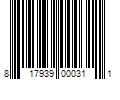 8 17939 00031 1